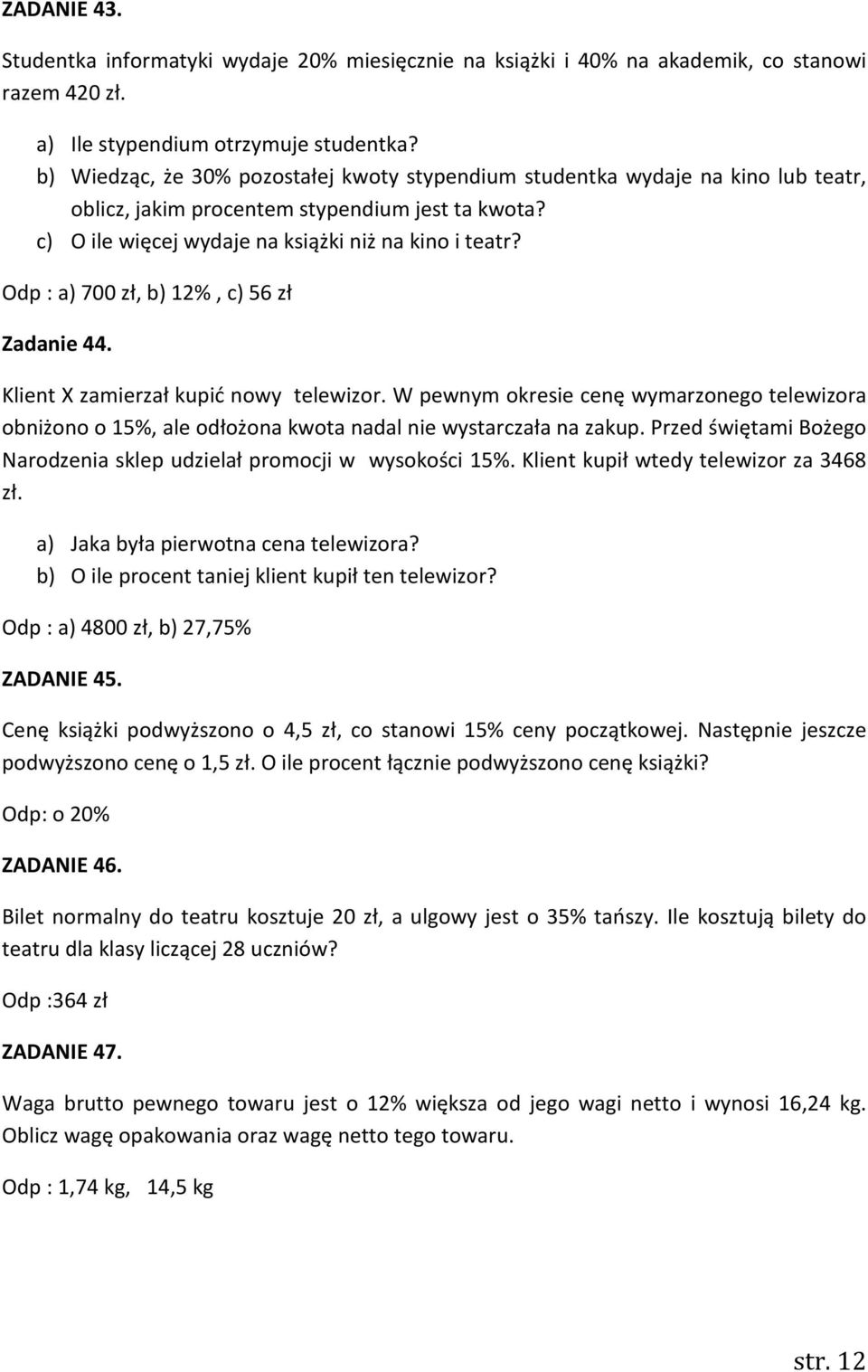 ZADANIE 43.

Studentka informatyki wydaje 20% miesięcznie na książki i 40% na akademik, co stanowi razem 420 zł.

a) Ile stypendium otrzymuje studentka?
b) Wiedząc, że 30% pozostałej kwoty stypendium studentka wydaje na kino lub teatr, oblicz, jakim procentem stypendium jest ta kwota?
c) O ile więcej wydaje na książki niż na kino i teatr?

Odp : a) 700 zł, b) 12% , c) 56 zł

Zadanie 44.

Klient X zamierzał kupić nowy telewizor. W pewnym okresie cenę wymarzonego telewizora obniżono o 15%, ale odłożona kwota nadal nie wystarczała na zakup. Przed świętami Bożego Narodzenia sklep udzielał promocji w wysokości 15%. Klient kupił wtedy telewizor za 3468 zł.

a) Jaka była pierwotna cena telewizora?
b) O ile procent taniej klient kupił ten telewizor?

Odp : a) 4800 zł, b) 27,75%

ZADANIE 45.

Cenę książki podwyższono o 4,5 zł, co stanowi 15% ceny początkowej. Następnie jeszcze podwyższono cenę o 1,5 zł. O ile procent łącznie podwyższono cenę książki?

Odp: o 20%

ZADANIE 46.

Bilet normalny do teatru kosztuje 20 zł, a ulgowy jest o 35% tańszy. Ile kosztują bilety do teatru dla klasy liczącej 28 uczniów?

Odp :364 zł

ZADANIE 47.

Waga brutto pewnego towaru jest o 12% większa od jego wagi netto i wynosi 16,24 kg. Oblicz wagę opakowania oraz wagę netto tego towaru.

Odp : 1,74 kg, 14,5 kg

str. 12